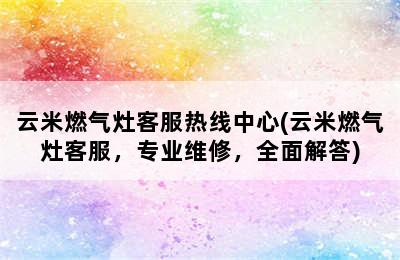 云米燃气灶客服热线中心(云米燃气灶客服，专业维修，全面解答)